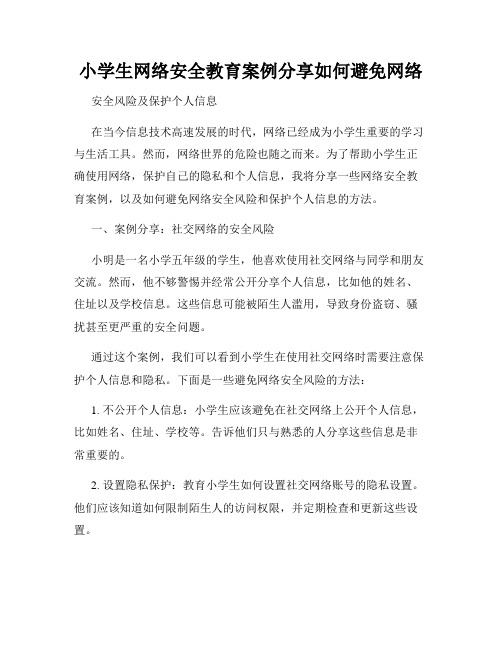 小学生网络安全教育案例分享如何避免网络

安全风险及保护个人信息

在当今信息技术高速发展的时代，网络已经成为小学生重要的学习与生活工具。然而，网络世界的危险也随之而来。为了帮助小学生正确使用网络，保护自己的隐私和个人信息，我将分享一些网络安全教育案例，以及如何避免网络安全风险和保护个人信息的方法。

一、案例分享：社交网络的安全风险

小明是一名小学五年级的学生，他喜欢使用社交网络与同学和朋友交流。然而，他不够警惕并经常公开分享个人信息，比如他的姓名、住址以及学校信息。这些信息可能被陌生人滥用，导致身份盗窃、骚扰甚至更严重的安全问题。

通过这个案例，我们可以看到小学生在使用社交网络时需要注意保护个人信息和隐私。下面是一些避免网络安全风险的方法：

1. 不公开个人信息：小学生应该避免在社交网络上公开个人信息，比如姓名、住址、学校等。告诉他们只与熟悉的人分享这些信息是非常重要的。

2. 设置隐私保护：教育小学生如何设置社交网络账号的隐私设置。他们应该知道如何限制陌生人的访问权限，并定期检查和更新这些设置。